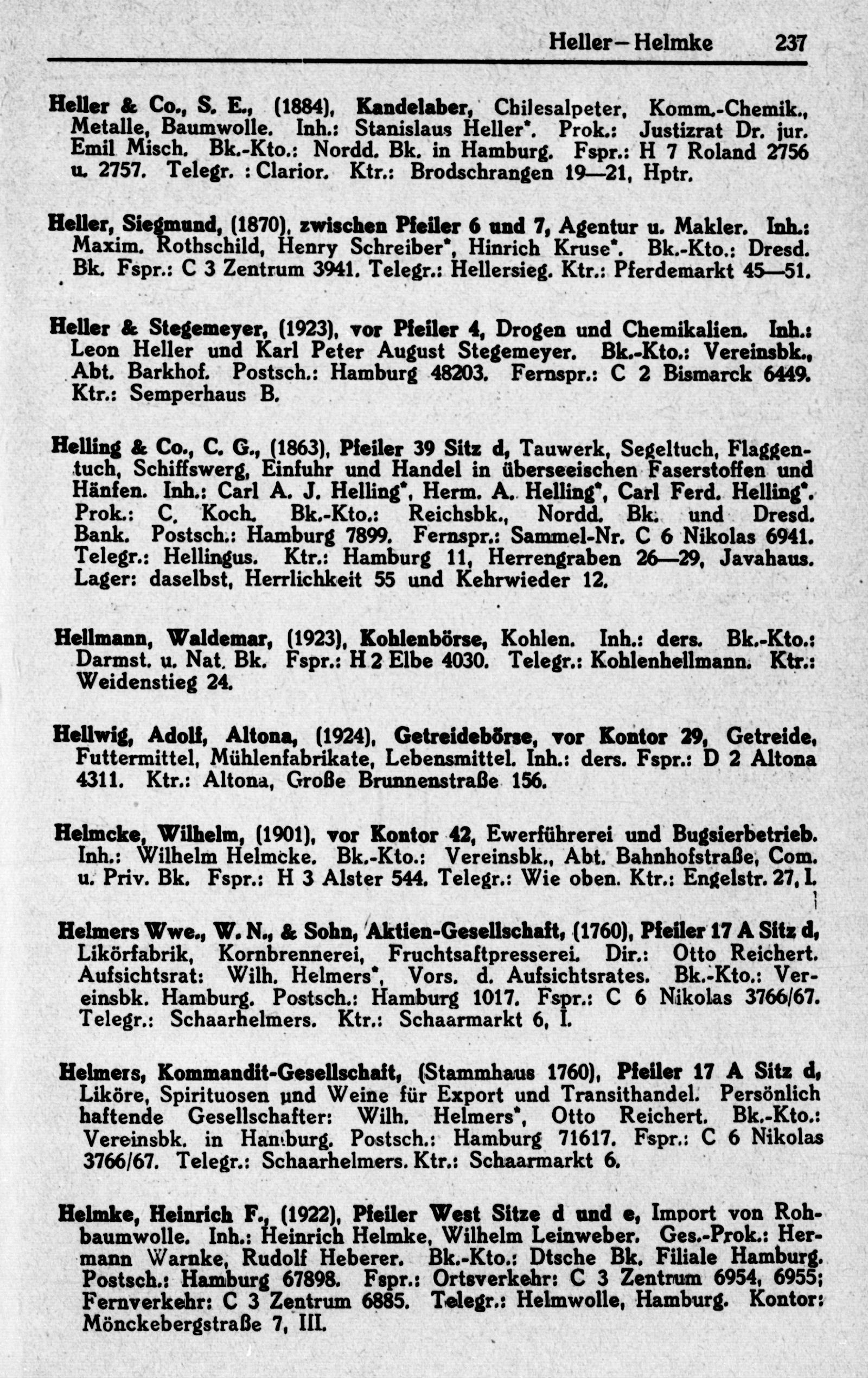 Heller—Helmke 237

Heller & Co., S. E., (1884), Kandelaber, Chilesalpeter, Komm.-Chemik., Metalle, Baumwolle. Inh.: Stanislaus Heller*. Prok.: Justizrat Dr. jur. Emil Misch. Bk.-Kto.: Nordd. Bk. in Hamburg. Fspr.: H 7 Roland 2756 u. 2757. Telegr. : Clarior. Ktr.: Brodschrangen 19—21, Hptr.

Heller, Siegmund, (1870), zwischen Pfeiler 6 und 7, Agentur u. Makler. Inh.: Maxim. Rothschild, Henry Schreiber*, Hinrich Kruse*. Bk.-Kto.: Dresd. Bk. Fspr.: C 3 Zentrum 3941. Telegr.: Hellersieg. Ktr.: Pferdemarkt 45—51.

Heller & Stegemeyer, (1923), vor Pfeiler 4, Drogen und Chemikalien. Inh.: Leon Heller und Karl Peter August Stegemeyer. Bk.-Kto.: Vereinsbk., Abt. Barkhof. Postsch.: Hamburg 48203. Fernspr.: C 2 Bismarck 6449. Ktr.: Semperhaus B.

Helling & Co., C. G., (1863), Pfeiler 39 Sitz d, Tauwerk, Segeltuch, Flaggentuch, Schiffswerg, Einfuhr und Handel in überseeischen Faserstoffen und Hänfen. Inh.: Carl A. J. Helling*, Herm. A. Helling*, Carl Ferd. Helling*. Prok.: C. Koch. Bk.-Kto.: Reichsbk., Nordd. Bk. und Dresd. Bank. Postsch.: Hamburg 7899. Fernspr.: Sammel-Nr. C 6 Nikolas 6941. Telegr.: Hellingus. Ktr.: Hamburg 11, Herrengraben 26—29, Javahaus. Lager: daselbst, Herrlichkeit 55 und Kehrwieder 12.

Hellmann, Waldemar, (1923), Kohlenbörse, Kohlen. Inh.: ders. Bk.-Kto.: Darmst. u. Nat. Bk. Fspr.: H 2 Elbe 4030. Telegr.: Kohlenhellmann. Ktr.: Weidenstieg 24.

Hellwig, Adolf, Altona, (1924), Getreidebörse, vor Kontor 29, Getreide, Futtermittel, Mühlenfabrikate, Lebensmittel. Inh.: ders. Fspr.: D 2 Altona 4311. Ktr.: Altona, Große Brunnenstraße 156.

Helmcke, Wilhelm, (1901), vor Kontor 42, Ewerführerei und Bugsierbetrieb. Inh.: Wilhelm Helmcke. Bk.-Kto.: Vereinsbk., Abt. Bahnhofstraße, Com. u. Priv. Bk. Fspr.: H 3 Alster 544. Telegr.: Wie oben. Ktr.: Engelstr. 27, I.

Helmers Wwe., W. N., & Sohn, Aktien-Gesellschaft, (1760), Pfeiler 17 A Sitz d, Likörfabrik, Kornbrennerei, Fruchtsaftpresserei. Dir.: Otto Reichert. Aufsichtsrat: Wilh. Helmers*, Vors. d. Aufsichtsrates. Bk.-Kto.: Vereinsbk. Hamburg. Postsch.: Hamburg 1017. Fspr.: C 6 Nikolas 3766/67. Telegr.: Schaarhelmers. Ktr.: Schaarmarkt 6, I.

Helmers, Kommandit-Gesellschaft, (Stammhaus 1760), Pfeiler 17 A Sitz d, Liköre, Spirituosen und Weine für Export und Transithandel. Persönlich haftende Gesellschafter: Wilh. Helmers*, Otto Reichert. Bk.-Kto.: Vereinsbk. in Hamburg. Postsch.: Hamburg 71617. Fspr.: C 6 Nikolas 3766/67. Telegr.: Schaarhelmers. Ktr.: Schaarmarkt 6.

Helmke, Heinrich F., (1922), Pfeiler West Sitze d und e, Import von Rohbaumwolle. Inh.: Heinrich Helmke, Wilhelm Leinweber. Ges.-Prok.: Hermann Warnke, Rudolf Heberer. Bk.-Kto.: Dtsche Bk. Filiale Hamburg. Postsch.: Hamburg 67898. Fspr.: Ortsverkehr: C 3 Zentrum 6954, 6955; Fernverkehr: C 3 Zentrum 6885. Telegr.: Helmwolle, Hamburg. Kontor: Mönckebergstraße 7, III.